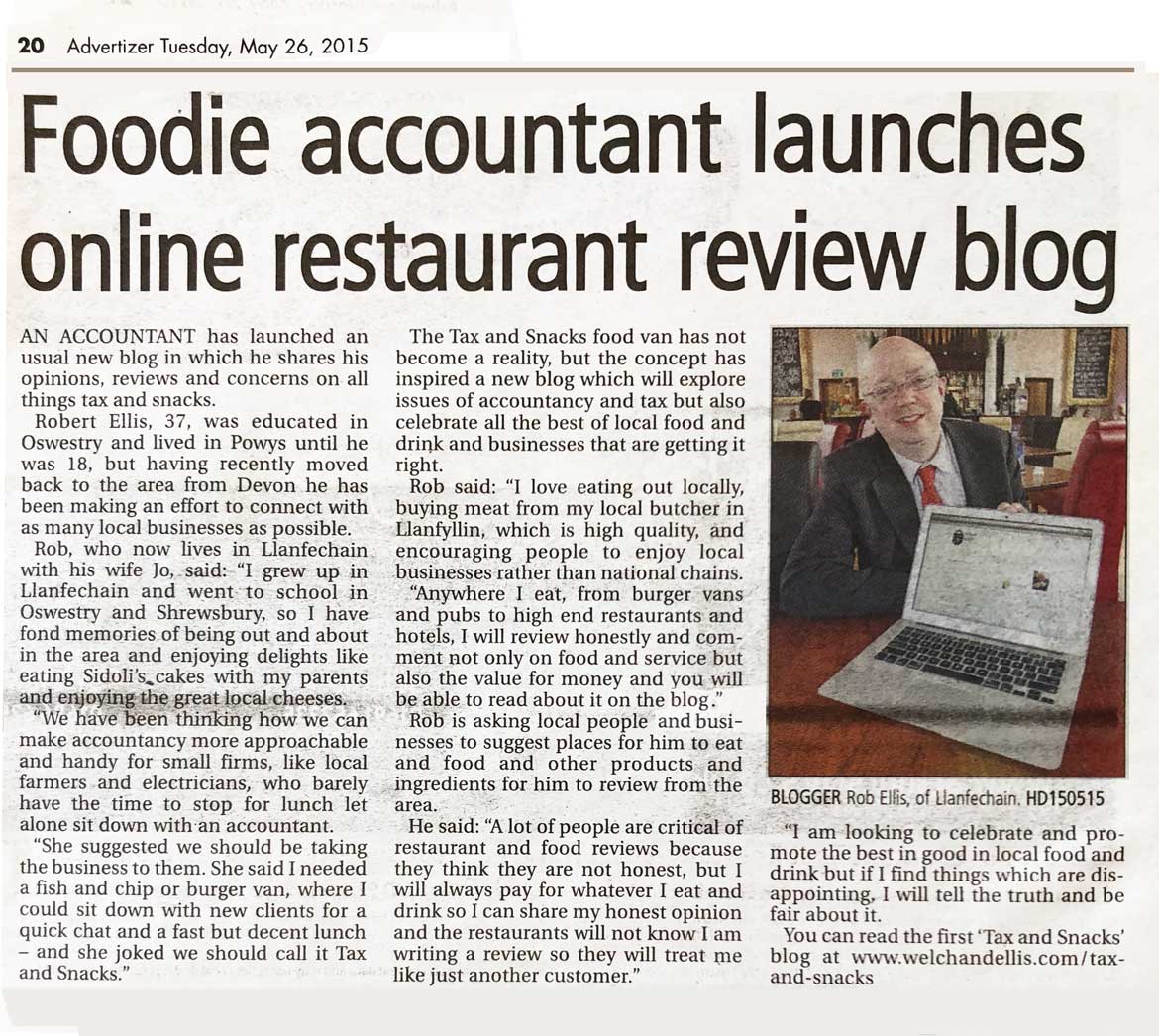 20 Advertizer Tuesday, May 26, 2015

Foodie accountant launches online restaurant review blog

AN ACCOUNTANT has launched an usual new blog in which he shares his opinions, reviews and concerns on all things tax and snacks.

Robert Ellis, 37, was educated in Oswestry and lived in Powys until he was 18, but having recently moved back to the area from Devon he has been making an effort to connect with as many local businesses as possible.

Rob, who now lives in Llanfechain with his wife Jo, said: "I grew up in Llanfechain and went to school in Oswestry and Shrewsbury, so I have fond memories of being out and about in the area and enjoying delights like eating Sidoli's cakes with my parents and enjoying the great local cheeses.

"We have been thinking how we can make accountancy more approachable and handy for small firms, like local farmers and electricians, who barely have the time to stop for lunch let alone sit down with an accountant.

"She suggested we should be taking the business to them. She said I needed a fish and chip or burger van, where I could sit down with new clients for a quick chat and a fast but decent lunch – and she joked we should call it Tax and Snacks."

The Tax and Snacks food van has not become a reality, but the concept has inspired a new blog which will explore issues of accountancy and tax but also celebrate all the best of local food and drink and businesses that are getting it right.

Rob said: "I love eating out locally, buying meat from my local butcher in Llanfyllin, which is high quality, and encouraging people to enjoy local businesses rather than national chains.

"Anywhere I eat, from burger vans and pubs to high end restaurants and hotels, I will review honestly and comment not only on food and service but also the value for money and you will be able to read about it on the blog."

Rob is asking local people and businesses to suggest places for him to eat and food and other products and ingredients for him to review from the area.

He said: "A lot of people are critical of restaurant and food reviews because they think they are not honest, but I will always pay for whatever I eat and drink so I can share my honest opinion and the restaurants will not know I am writing a review so they will treat me like just another customer."

BLOGGER Rob Ellis, of Llanfechain. HD150515

"I am looking to celebrate and promote the best in good in local food and drink but if I find things which are disappointing, I will tell the truth and be fair about it.

You can read the first 'Tax and Snacks' blog at www.welchandellis.com/tax-and-snacks